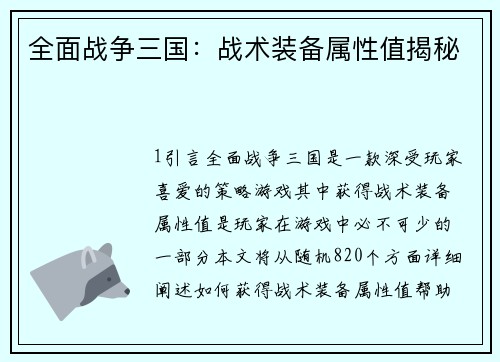 全面战争三国：战术装备属性值揭秘

1引言全面战争三国是一款深受玩家喜爱的策略游戏其中获得战术装备属性值是玩家在游戏中必不可少的一部分本文将从随机820个方面详细阐述如何获得战术装备属性值帮助